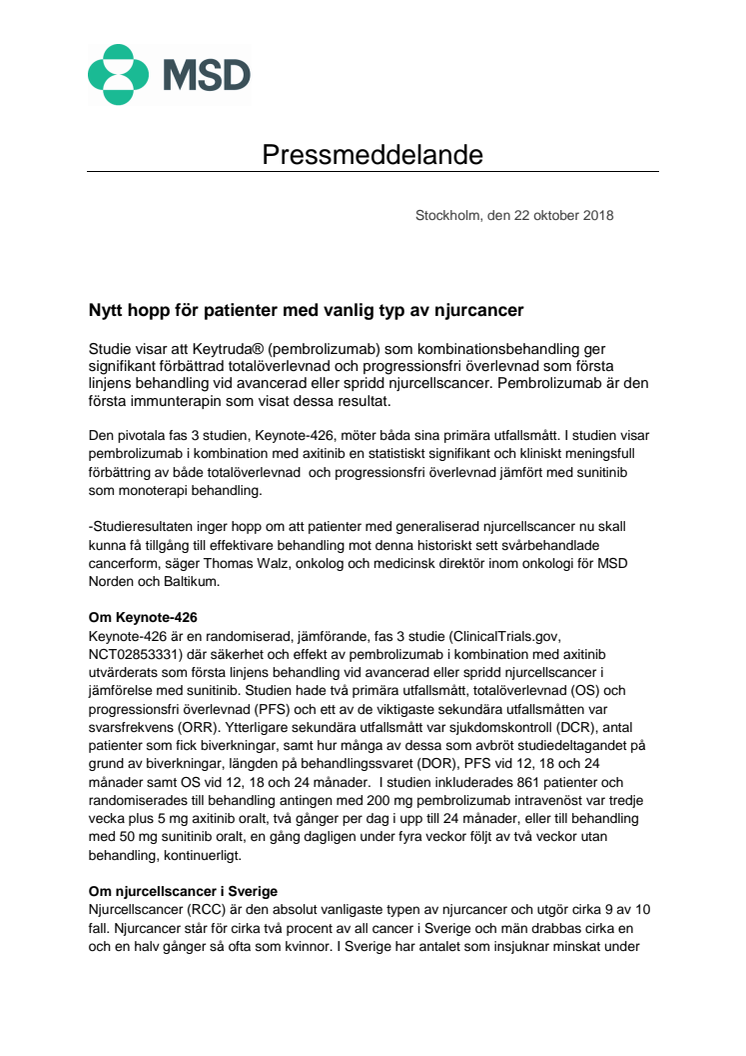 MSD

Pressmeddelande

Stockholm, den 22 oktober 2018

Nytt hopp för patienter med vanlig typ av njurcancer

Studie visar att Keytruda® (pembrolizumab) som kombinationsbehandling ger signifikant förbättrad totalöverlevnad och progressionsfri överlevnad som första linjens behandling vid avancerad eller spridd njurcellscancer. Pembrolizumab är den första immunterapin som visat dessa resultat.

Den pivotala fas 3 studien, Keynote-426, möter båda sina primära utfallsmått. I studien visar pembrolizumab i kombination med axitinib en statistiskt signifikant och kliniskt meningsfull förbättring av både totalöverlevnad och progressionsfri överlevnad jämfört med sunitinib som monoterapi behandling.

-Studieresultaten inger hopp om att patienter med generaliserad njurcellscancer nu skall kunna få tillgång till effektivare behandling mot denna historiskt sett svårbehandlade cancerform, säger Thomas Walz, onkolog och medicinsk direktör inom onkologi för MSD Norden och Baltikum.

Om Keynote-426
Keynote-426 är en randomiserad, jämförande, fas 3 studie (ClinicalTrials.gov, NCT02853331) där säkerhet och effekt av pembrolizumab i kombination med axitinib utvärderats som första linjens behandling vid avancerad eller spridd njurcellscancer i jämförelse med sunitinib. Studien hade två primära utfallsmått, totalöverlevnad (OS) och progressionsfri överlevnad (PFS) och ett av de viktigaste sekundära utfallsmåtten var svarsfrekvens (ORR). Ytterligare sekundära utfallsmått var sjukdomskontroll (DCR), antal patienter som fick biverkningar, samt hur många av dessa som avbröt studiedeltagandet på grund av biverkningar, längden på behandlingssvaret (DOR), PFS vid 12, 18 och 24 månader samt OS vid 12, 18 och 24 månader. I studien inkluderades 861 patienter och randomiserades till behandling antingen med 200 mg pembrolizumab intravenöst var tredje vecka plus 5 mg axitinib oralt, två gånger per dag i upp till 24 månader, eller till behandling med 50 mg sunitinib oralt, en gång dagligen under fyra veckor följt av två veckor utan behandling, kontinuerligt.

Om njurcellscancer i Sverige
Njurcellscancer (RCC) är den absolut vanligaste typen av njurcancer och utgör cirka 9 av 10 fall. Njurcancer står för cirka två procent av all cancer i Sverige och män drabbas cirka en och en halv gånger så ofta som kvinnor. I Sverige har antalet som insjuknar minskat under